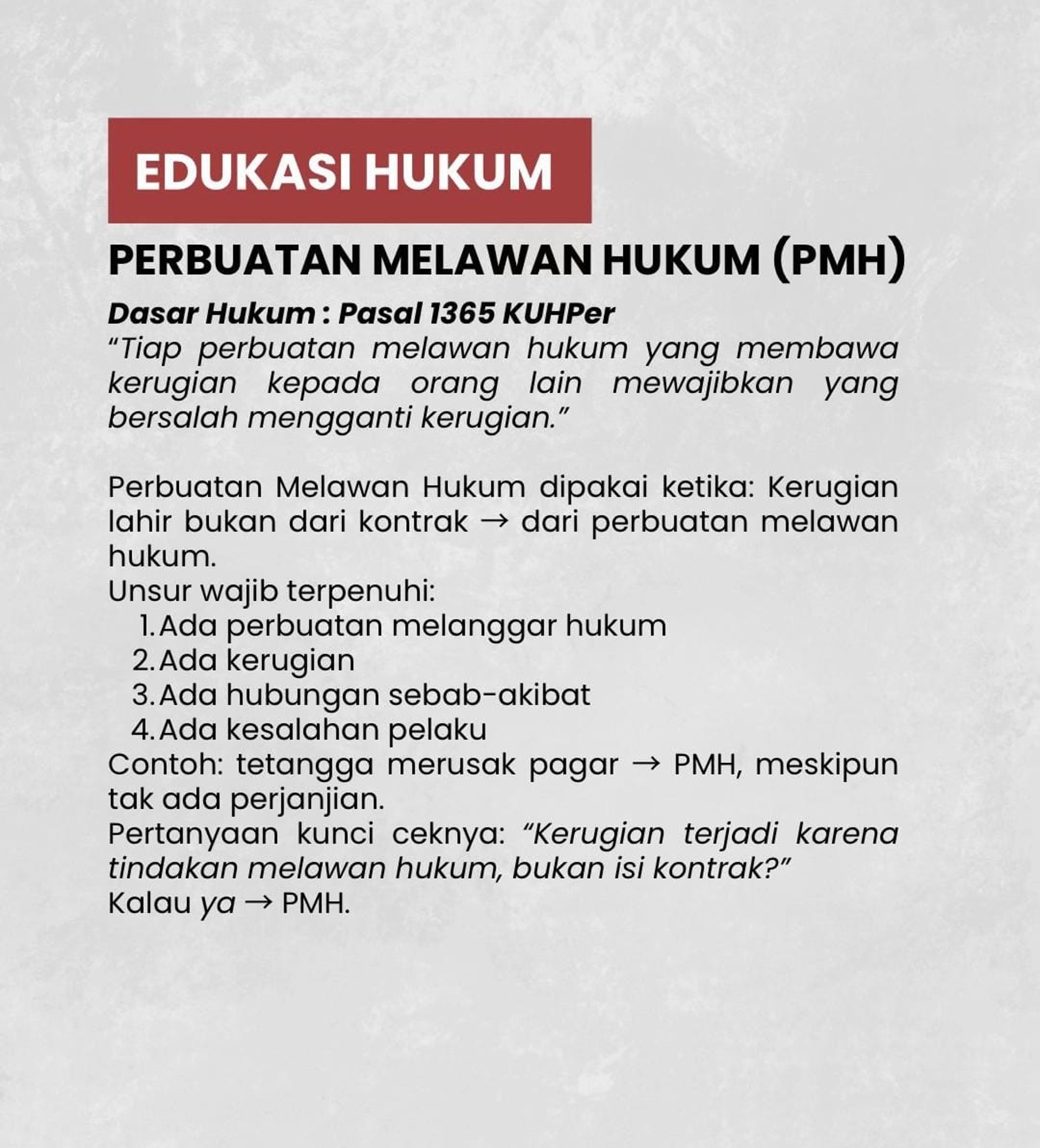 EDUKASI HUKUM

PERBUATAN MELAWAN HUKUM (PMH)

Dasar Hukum : Pasal 1365 KUHPer
"Tiap perbuatan melawan hukum yang membawa kerugian kepada orang lain mewajibkan yang bersalah mengganti kerugian."

Perbuatan Melawan Hukum dipakai ketika: Kerugian lahir bukan dari kontrak → dari perbuatan melawan hukum.
Unsur wajib terpenuhi:
1. Ada perbuatan melanggar hukum
2. Ada kerugian
3. Ada hubungan sebab-akibat
4. Ada kesalahan pelaku
Contoh: tetangga merusak pagar → PMH, meskipun tak ada perjanjian.
Pertanyaan kunci ceknya: "Kerugian terjadi karena tindakan melawan hukum, bukan isi kontrak?"
Kalau ya → PMH.